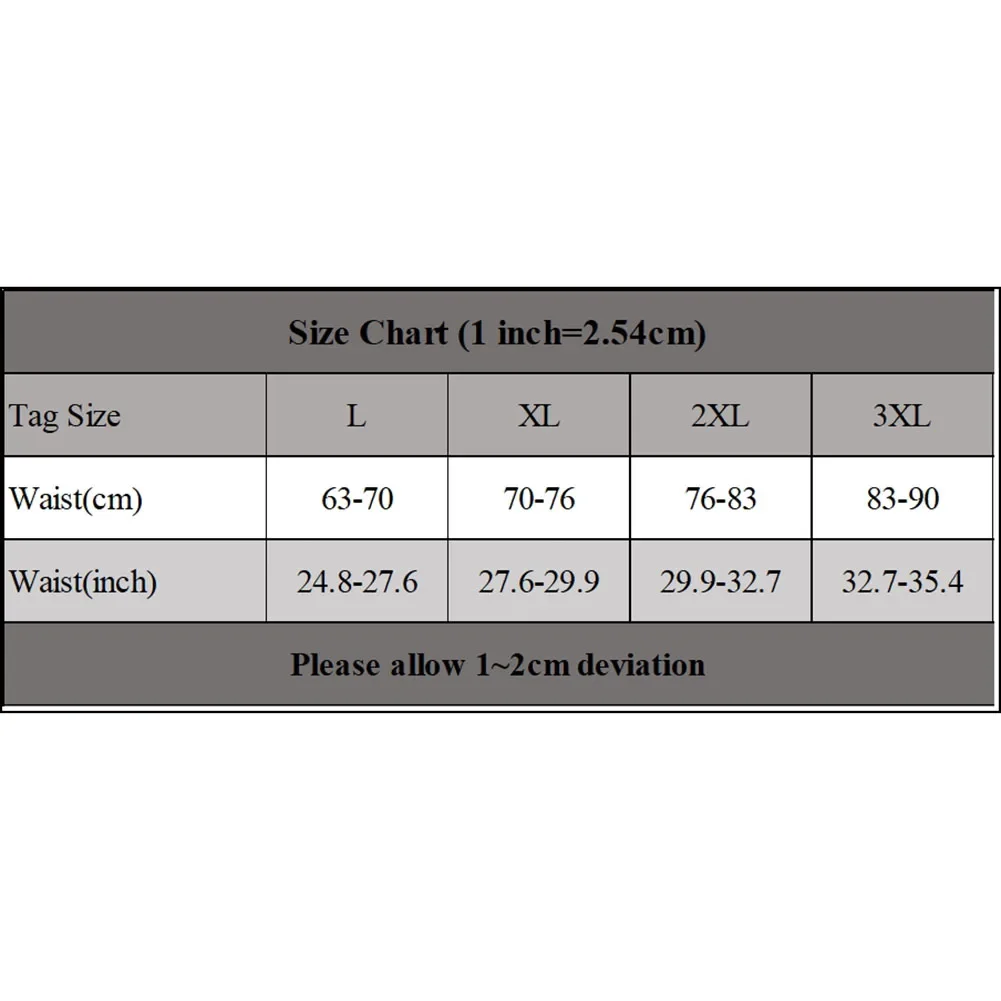 Size Chart (1 inch=2.54cm)

| Tag Size | L | XL | 2XL | 3XL |
|---|---|---|---|---|
| Waist(cm) | 63-70 | 70-76 | 76-83 | 83-90 |
| Waist(inch) | 24.8-27.6 | 27.6-29.9 | 29.9-32.7 | 32.7-35.4 |

Please allow 1~2cm deviation